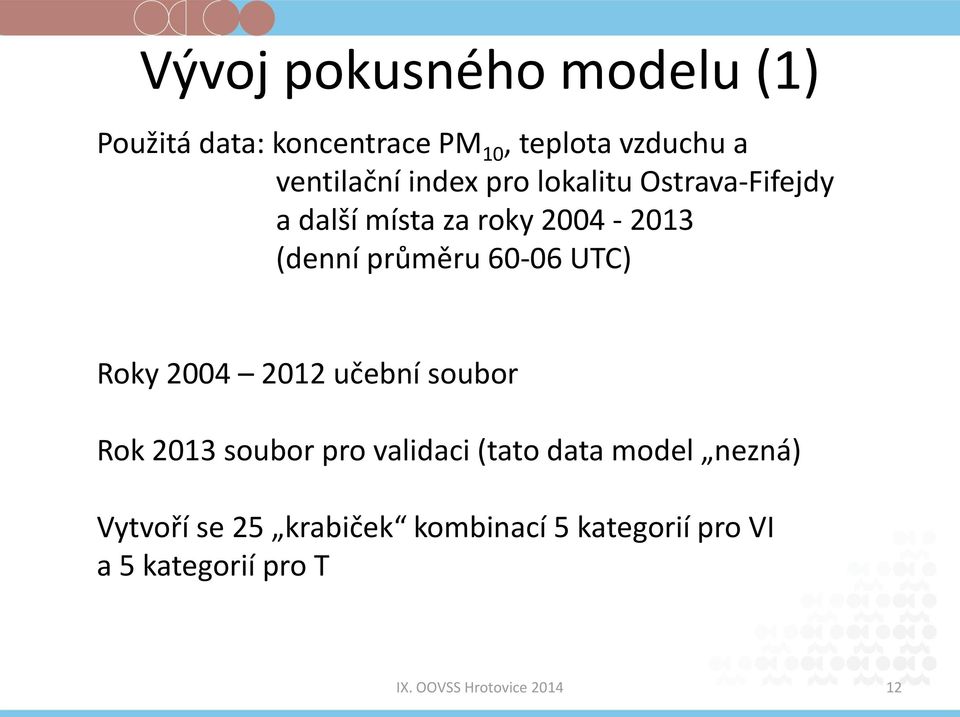 Vývoj pokusného modelu (1)

Použitá data: koncentrace $PM_{10}$, teplota vzduchu a ventilační index pro lokalitu Ostrava-Fifejdy a další místa za roky 2004 - 2013 (denní průměru 60-06 UTC)

Roky 2004 – 2012 učební soubor

Rok 2013 soubor pro validaci (tato data model „nezná)

Vytvoří se 25 „krabiček“ kombinací 5 kategorií pro VI a 5 kategorií pro T

IX. OOVSS Hrotovice 2014

12